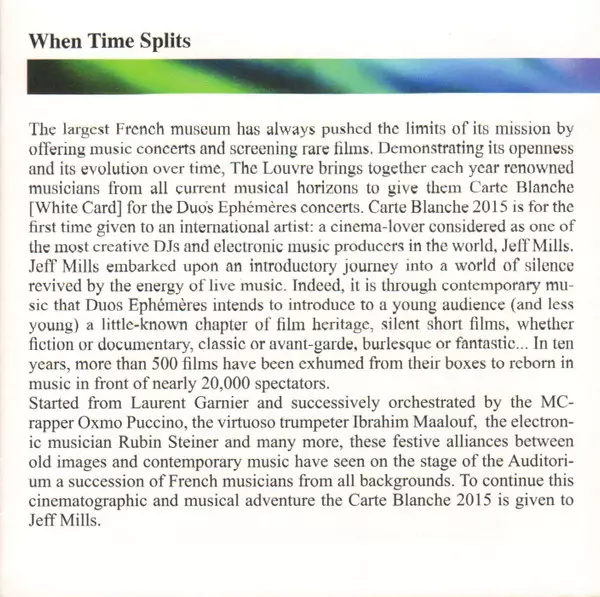 When Time Splits

The largest French museum has always pushed the limits of its mission by offering music concerts and screening rare films. Demonstrating its openness and its evolution over time, The Louvre brings together each year renowned musicians from all current musical horizons to give them Carte Blanche [White Card] for the Duo's Ephémères concerts. Carte Blanche 2015 is for the first time given to an international artist: a cinema-lover considered as one of the most creative DJs and electronic music producers in the world, Jeff Mills. Jeff Mills embarked upon an introductory journey into a world of silence revived by the energy of live music. Indeed, it is through contemporary music that Duos Ephémères intends to introduce to a young audience (and less young) a little-known chapter of film heritage, silent short films, whether fiction or documentary, classic or avant-garde, burlesque or fantastic... In ten years, more than 500 films have been exhumed from their boxes to reborn in music in front of nearly 20,000 spectators.
Started from Laurent Garnier and successively orchestrated by the MC-rapper Oxmo Puccino, the virtuoso trumpeter Ibrahim Maalouf, the electronic musician Rubin Steiner and many more, these festive alliances between old images and contemporary music have seen on the stage of the Auditorium a succession of French musicians from all backgrounds. To continue this cinematographic and musical adventure the Carte Blanche 2015 is given to Jeff Mills.